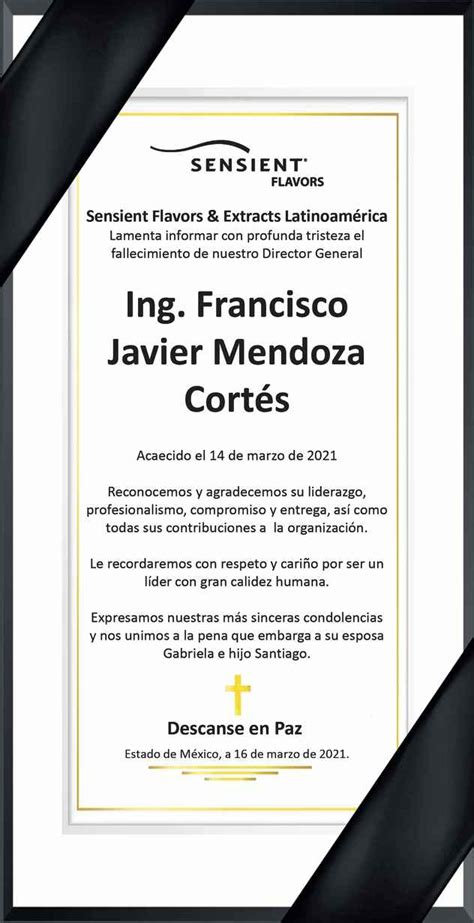 SENSIENT®
FLAVORS

Sensient Flavors & Extracts Latinoamérica
Lamenta informar con profunda tristeza el fallecimiento de nuestro Director General

Ing. Francisco Javier Mendoza Cortés

Acaecido el 14 de marzo de 2021

Reconocemos y agradecemos su liderazgo, profesionalismo, compromiso y entrega, así como todas sus contribuciones a la organización.

Le recordaremos con respeto y cariño por ser un líder con gran calidez humana.

Expresamos nuestras más sinceras condolencias y nos unimos a la pena que embarga a su esposa Gabriela e hijo Santiago.

Descanse en Paz

Estado de México, a 16 de marzo de 2021.